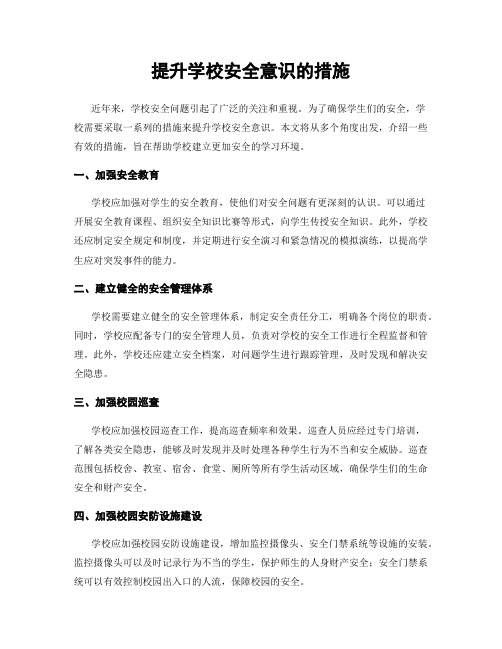 提升学校安全意识的措施

近年来，学校安全问题引起了广泛的关注和重视。为了确保学生们的安全，学校需要采取一系列的措施来提升学校安全意识。本文将从多个角度出发，介绍一些有效的措施，旨在帮助学校建立更加安全的学习环境。

一、加强安全教育

学校应加强对学生的安全教育，使他们对安全问题有更深刻的认识。可以通过开展安全教育课程、组织安全知识比赛等形式，向学生传授安全知识。此外，学校还应制定安全规定和制度，并定期进行安全演习和紧急情况的模拟演练，以提高学生应对突发事件的能力。

二、建立健全的安全管理体系

学校需要建立健全的安全管理体系，制定安全责任分工，明确各个岗位的职责。同时，学校应配备专门的安全管理人员，负责对学校的安全工作进行全程监督和管理。此外，学校还应建立安全档案，对问题学生进行跟踪管理，及时发现和解决安全隐患。

三、加强校园巡查

学校应加强校园巡查工作，提高巡查频率和效果。巡查人员应经过专门培训，了解各类安全隐患，能够及时发现并及时处理各种学生行为不当和安全威胁。巡查范围包括校舍、教室、宿舍、食堂、厕所等所有学生活动区域，确保学生们的生命安全和财产安全。

四、加强校园安防设施建设

学校应加强校园安防设施建设，增加监控摄像头、安全门禁系统等设施的安装。监控摄像头可以及时记录行为不当的学生，保护师生的人身财产安全；安全门禁系统可以有效控制校园出入口的人流，保障校园的安全。